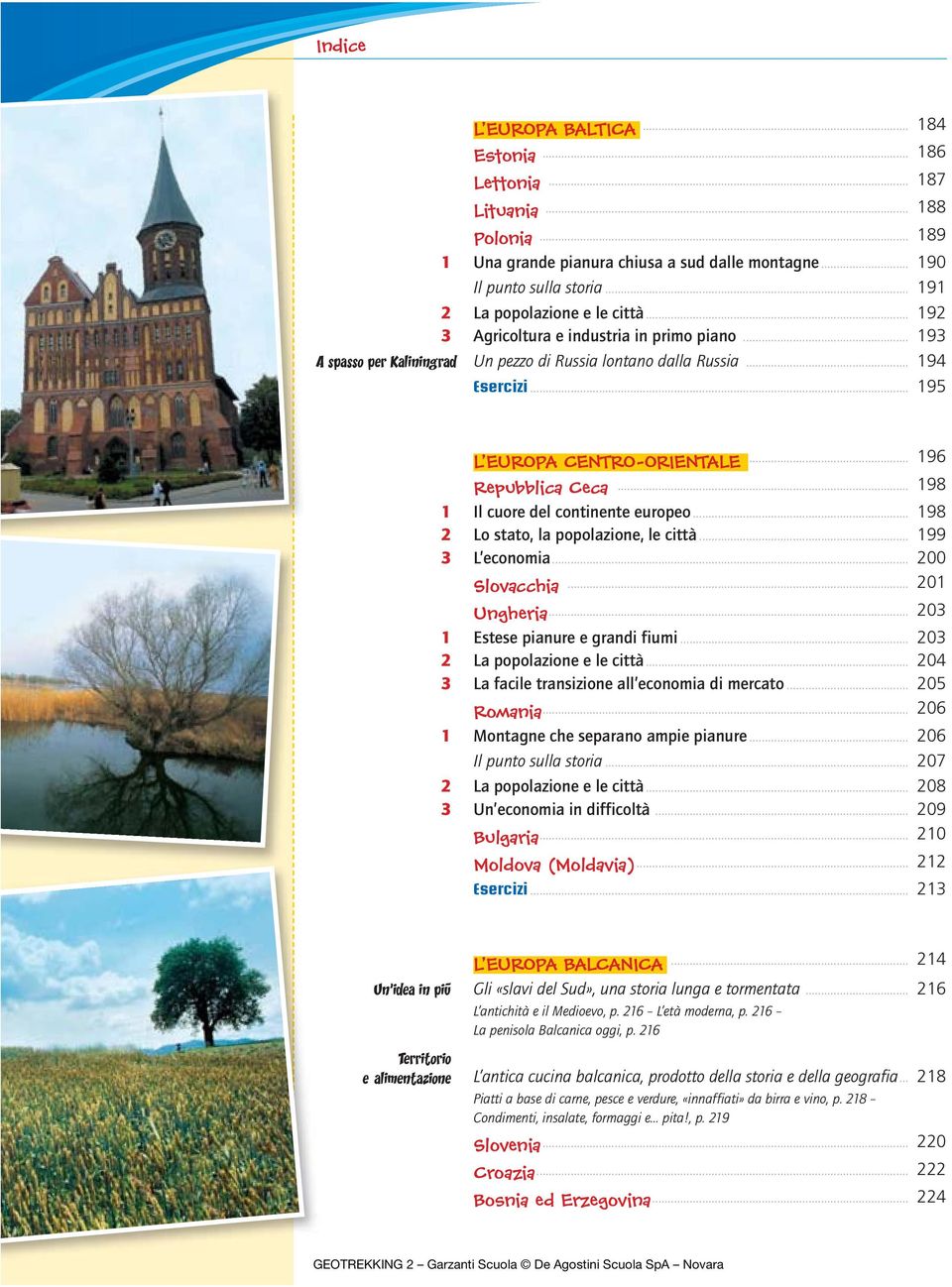 Indice

L'EUROPA BALTICA 184
Estonia 186
Lettonia 187
Lituania 188
Polonia 189
1 Una grande pianura chiusa a sud dalle montagne 190
Il punto sulla storia 191
2 La popolazione e le città 192
3 Agricoltura e industria in primo piano 193
A spasso per Kaliningrad Un pezzo di Russia lontano dalla Russia 194
Esercizi 195

L'EUROPA CENTRO-ORIENTALE 196
Repubblica Ceca 198
1 Il cuore del continente europeo 198
2 Lo stato, la popolazione, le città 199
3 L'economia 200
Slovacchia 201
Ungheria 203
1 Estese pianure e grandi fiumi 203
2 La popolazione e le città 204
3 La facile transizione all'economia di mercato 205
Romania 206
1 Montagne che separano ampie pianure 206
Il punto sulla storia 207
2 La popolazione e le città 208
3 Un'economia in difficoltà 209
Bulgaria 210
Moldova (Moldavia) 212
Esercizi 213

L'EUROPA BALCANICA 214
Un'idea in più Gli «slavi del Sud», una storia lunga e tormentata 216
L'antichità e il Medioevo, p. 216 – L'età moderna, p. 216 – La penisola Balcanica oggi, p. 216
Territorio e alimentazione L'antica cucina balcanica, prodotto della storia e della geografia 218
Piatti a base di carne, pesce e verdure, «innaffiati» da birra e vino, p. 218 – Condimenti, insalate, formaggi e... pita!, p. 219
Slovenia 220
Croazia 222
Bosnia ed Erzegovina 224

GEOTREKKING 2 – Garzanti Scuola © De Agostini Scuola SpA – Novara